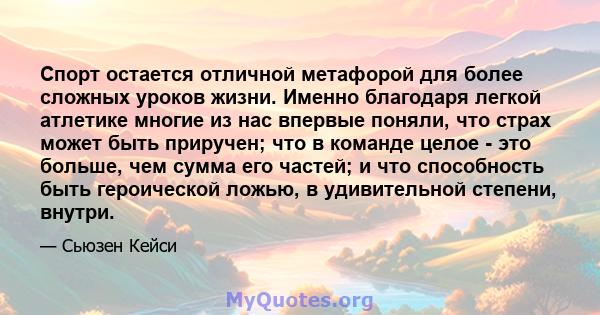 Спорт остается отличной метафорой для более сложных уроков жизни. Именно благодаря легкой атлетике многие из нас впервые поняли, что страх может быть приручен; что в команде целое - это больше, чем сумма его частей; и что способность быть героической ложью, в удивительной степени, внутри.

— Сьюзен Кейси

MyQuotes.org